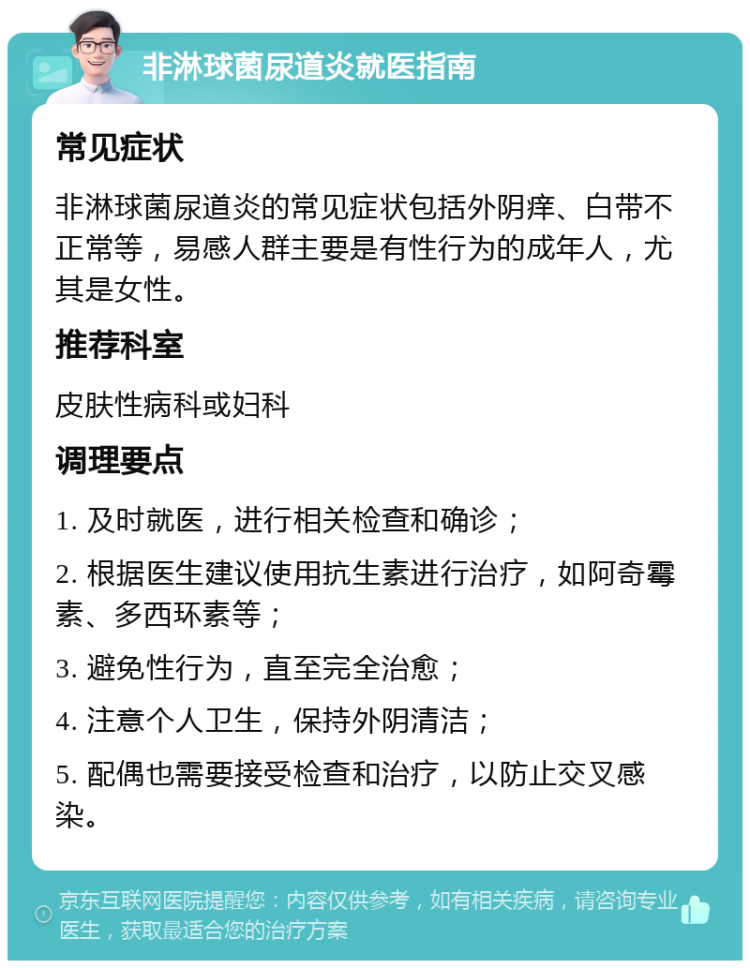 非淋球菌尿道炎就医指南

常见症状

非淋球菌尿道炎的常见症状包括外阴痒、白带不正常等，易感人群主要是有性行为的成年人，尤其是女性。

推荐科室

皮肤性病科或妇科

调理要点

1. 及时就医，进行相关检查和确诊；

2. 根据医生建议使用抗生素进行治疗，如阿奇霉素、多西环素等；

3. 避免性行为，直至完全治愈；

4. 注意个人卫生，保持外阴清洁；

5. 配偶也需要接受检查和治疗，以防止交叉感染。

京东互联网医院提醒您：内容仅供参考，如有相关疾病，请咨询专业医生，获取最适合您的治疗方案